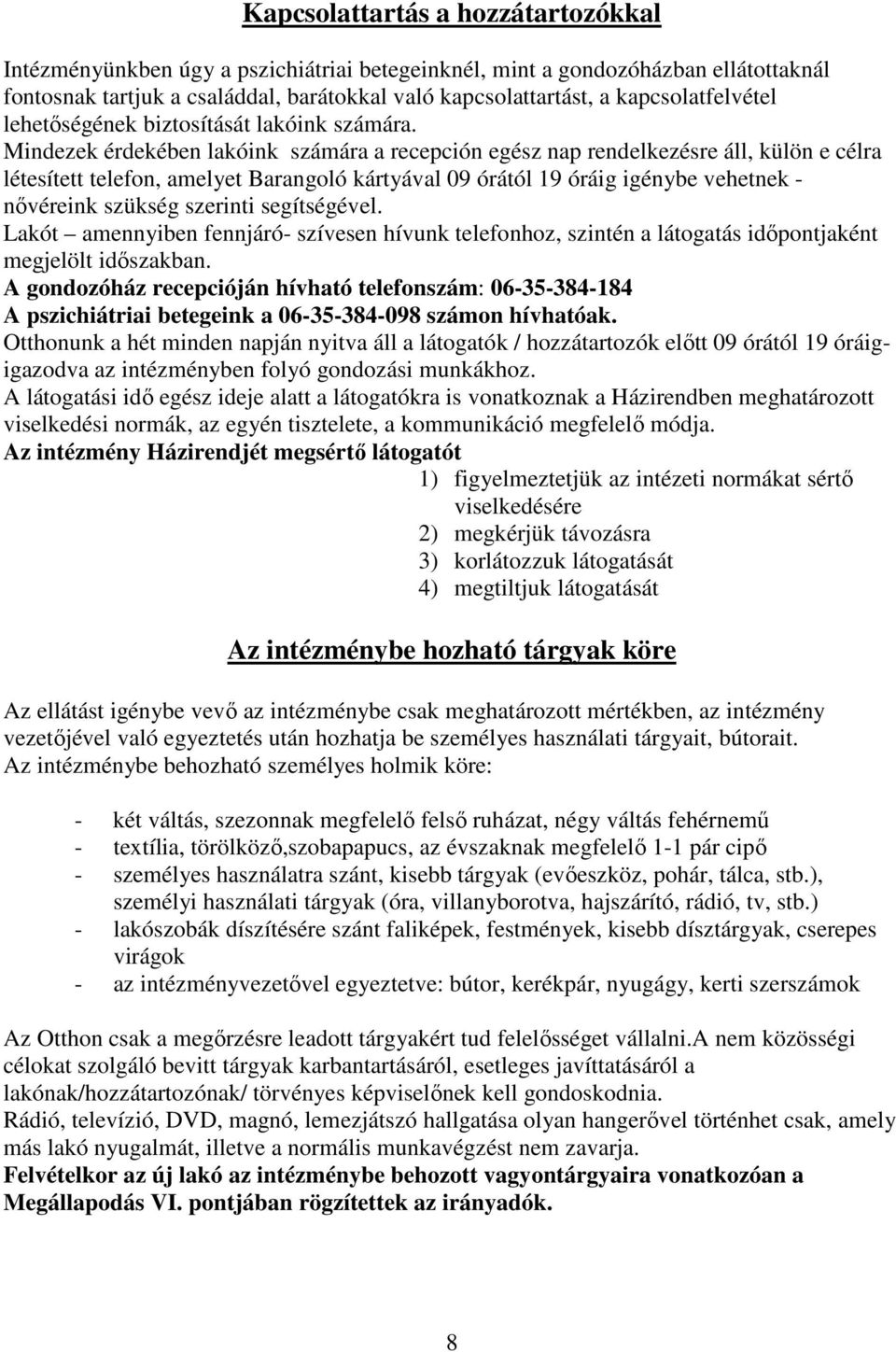 Kapcsolattartás a hozzátartozókkal

Intézményünkben úgy a pszichiátriai betegeinknél, mint a gondozóházban ellátottaknál fontosnak tartjuk a családdal, barátokkal való kapcsolattartást, a kapcsolatfelvétel lehetőségének biztosítását lakóink számára.
Mindezek érdekében lakóink számára a recepción egész nap rendelkezésre áll, külön e célra létesített telefon, amelyet Barangoló kártyával 09 órától 19 óráig igénybe vehetnek - nővéreink szükség szerinti segítségével.
Lakót – amennyiben fennjáró- szívesen hívunk telefonhoz, szintén a látogatás időpontjaként megjelölt időszakban.
A gondozóház recepcióján hívható telefonszám: 06-35-384-184
A pszichiátriai betegeink a 06-35-384-098 számon hívhatóak.
Otthonunk a hét minden napján nyitva áll a látogatók / hozzátartozók előtt 09 órától 19 óráig- igazodva az intézményben folyó gondozási munkákhoz.
A látogatási idő egész ideje alatt a látogatókra is vonatkoznak a Házirendben meghatározott viselkedési normák, az egyén tisztelete, a kommunikáció megfelelő módja.
Az intézmény Házirendjét megsértő látogatót
1) figyelmeztetjük az intézeti normákat sértő viselkedésére
2) megkérjük távozásra
3) korlátozzuk látogatását
4) megtiltjuk látogatását

Az intézménybe hozható tárgyak köre

Az ellátást igénybe vevő az intézménybe csak meghatározott mértékben, az intézmény vezetőjével való egyeztetés után hozhatja be személyes használati tárgyait, bútorait.
Az intézménybe behozható személyes holmik köre:

- két váltás, szezonnak megfelelő felső ruházat, négy váltás fehérnemű
- textília, törölköző,szobapapucs, az évszaknak megfelelő 1-1 pár cipő
- személyes használatra szánt, kisebb tárgyak (evőeszköz, pohár, tálca, stb.), személyi használati tárgyak (óra, villanyborotva, hajszárító, rádió, tv, stb.)
- lakószobák díszítésére szánt faliképek, festmények, kisebb dísztárgyak, cserepes virágok
- az intézményvezetővel egyeztetve: bútor, kerékpár, nyugágy, kerti szerszámok

Az Otthon csak a megőrzésre leadott tárgyakért tud felelősséget vállalni.A nem közösségi célokat szolgáló bevitt tárgyak karbantartásáról, esetleges javíttatásáról a lakónak/hozzátartozónak/ törvényes képviselőnek kell gondoskodnia.
Rádió, televízió, DVD, magnó, lemezjátszó hallgatása olyan hangerővel történhet csak, amely más lakó nyugalmát, illetve a normális munkavégzést nem zavarja.
Felvételkor az új lakó az intézménybe behozott vagyontárgyaira vonatkozóan a Megállapodás VI. pontjában rögzítettek az irányadók.

8